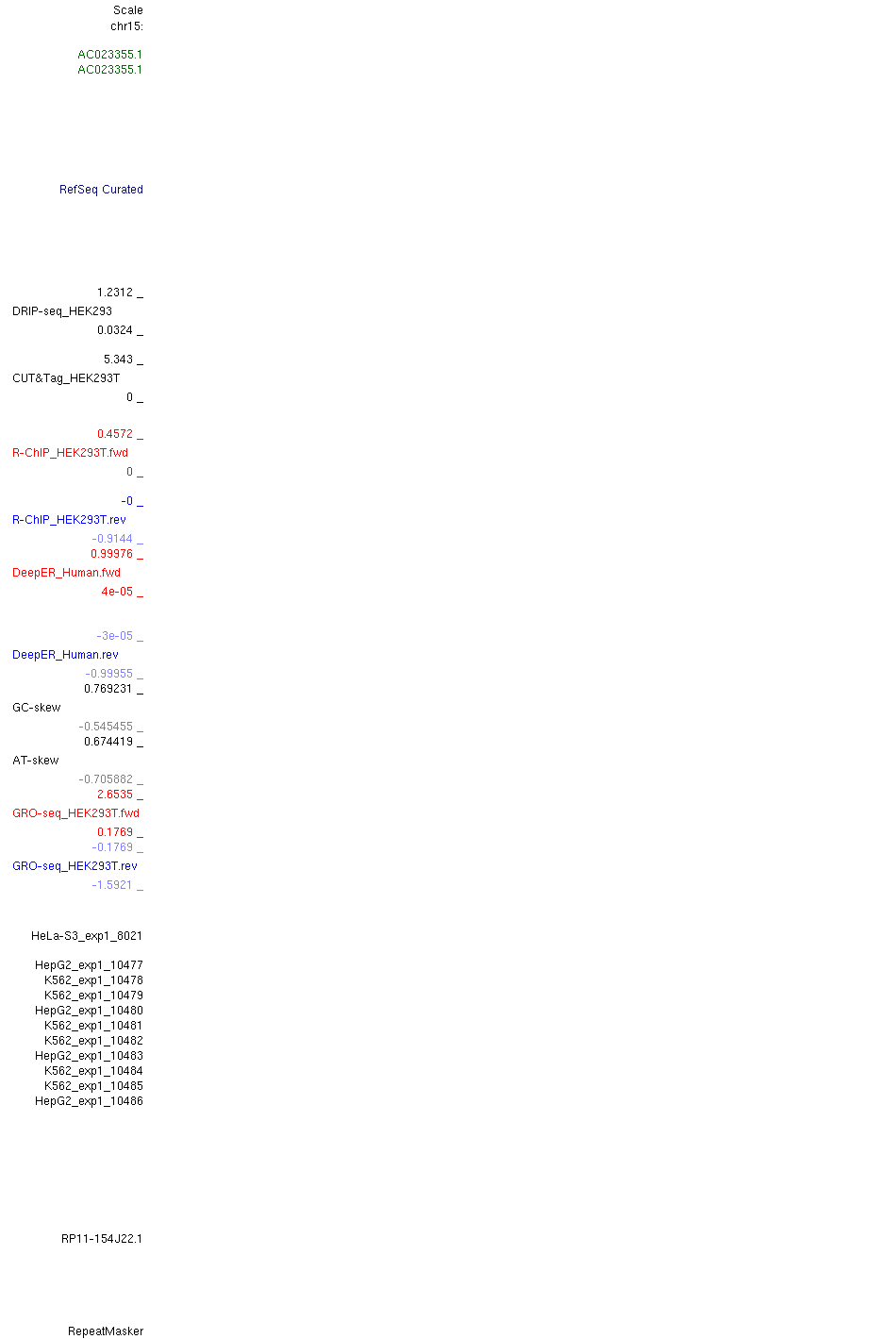 Scale
chr15:

AC023355.1
AC023355.1

RefSeq Curated

1.2312 _
DRIP-seq_HEK293
0.0324 _

5.343 _
CUT&Tag_HEK293T
0 _

0.4572 _
R-ChIP_HEK293T.fwd
0 _

-0 _
R-ChIP_HEK293T.rev
-0.9144 _
0.99976 _
DeepER_Human.fwd
4e-05 _

-3e-05 _
DeepER_Human.rev
-0.99955 _
0.769231 _
GC-skew
-0.545455 _
0.674419 _
AT-skew
-0.705882 _
2.6535 _
GRO-seq_HEK293T.fwd
0.1769 _
-0.1769 _
GRO-seq_HEK293T.rev
-1.5921 _

HeLa-S3_exp1_8021

HepG2_exp1_10477
K562_exp1_10478
K562_exp1_10479
HepG2_exp1_10480
K562_exp1_10481
K562_exp1_10482
HepG2_exp1_10483
K562_exp1_10484
K562_exp1_10485
HepG2_exp1_10486

RP11-154J22.1

RepeatMasker